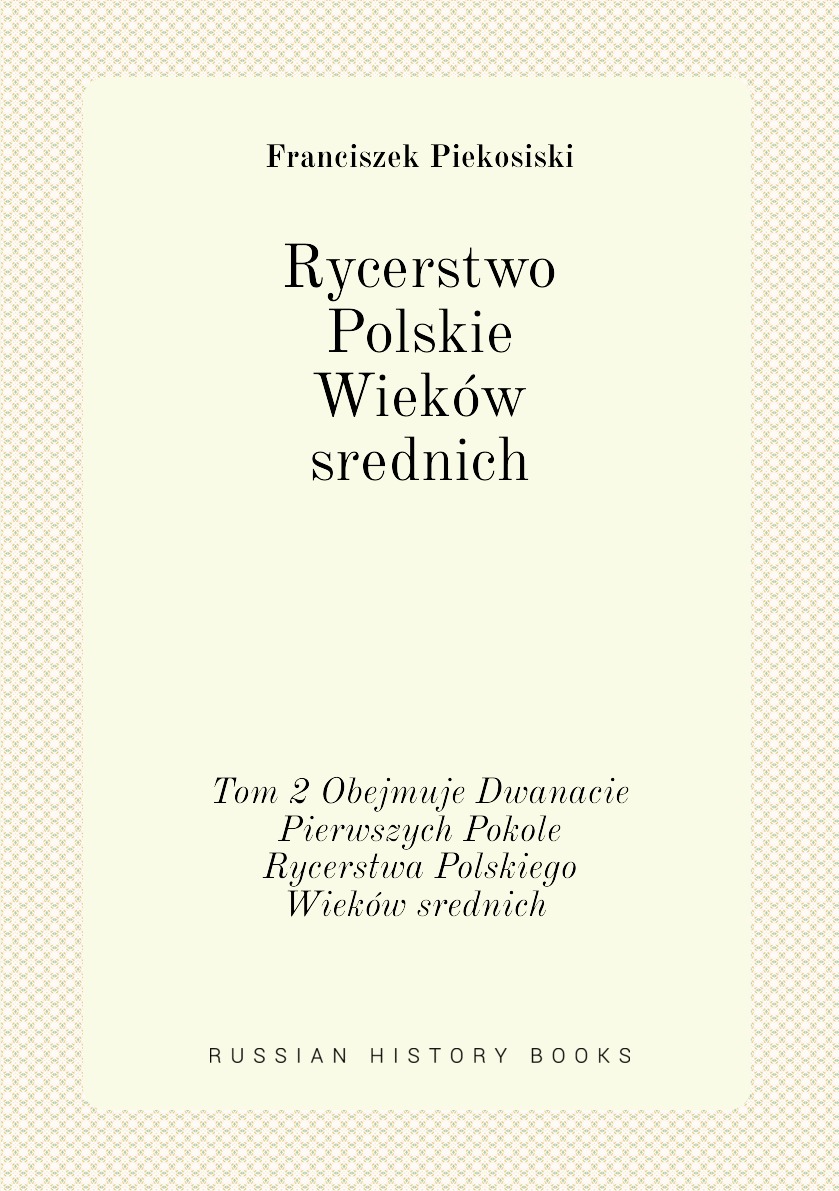 Franciszek Piekosiski

Rycerstwo Polskie Wieków srednich

Tom 2 Obejmuje Dwanacie Pierwszych Pokole Rycerstwa Polskiego Wieków srednich

RUSSIAN HISTORY BOOKS